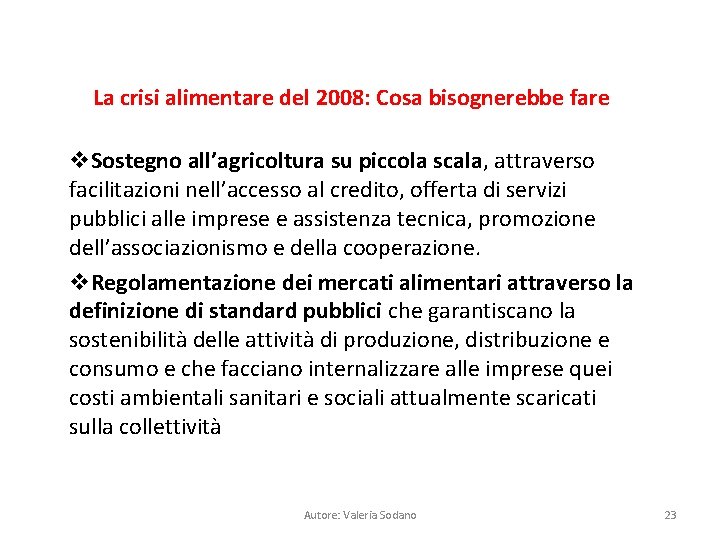 La crisi alimentare del 2008: Cosa bisognerebbe fare

❖Sostegno all'agricoltura su piccola scala, attraverso facilitazioni nell'accesso al credito, offerta di servizi pubblici alle imprese e assistenza tecnica, promozione dell'associazionismo e della cooperazione.

❖Regolamentazione dei mercati alimentari attraverso la definizione di standard pubblici che garantiscano la sostenibilità delle attività di produzione, distribuzione e consumo e che facciano internalizzare alle imprese quei costi ambientali sanitari e sociali attualmente scaricati sulla collettività

Autore: Valeria Sodano

23